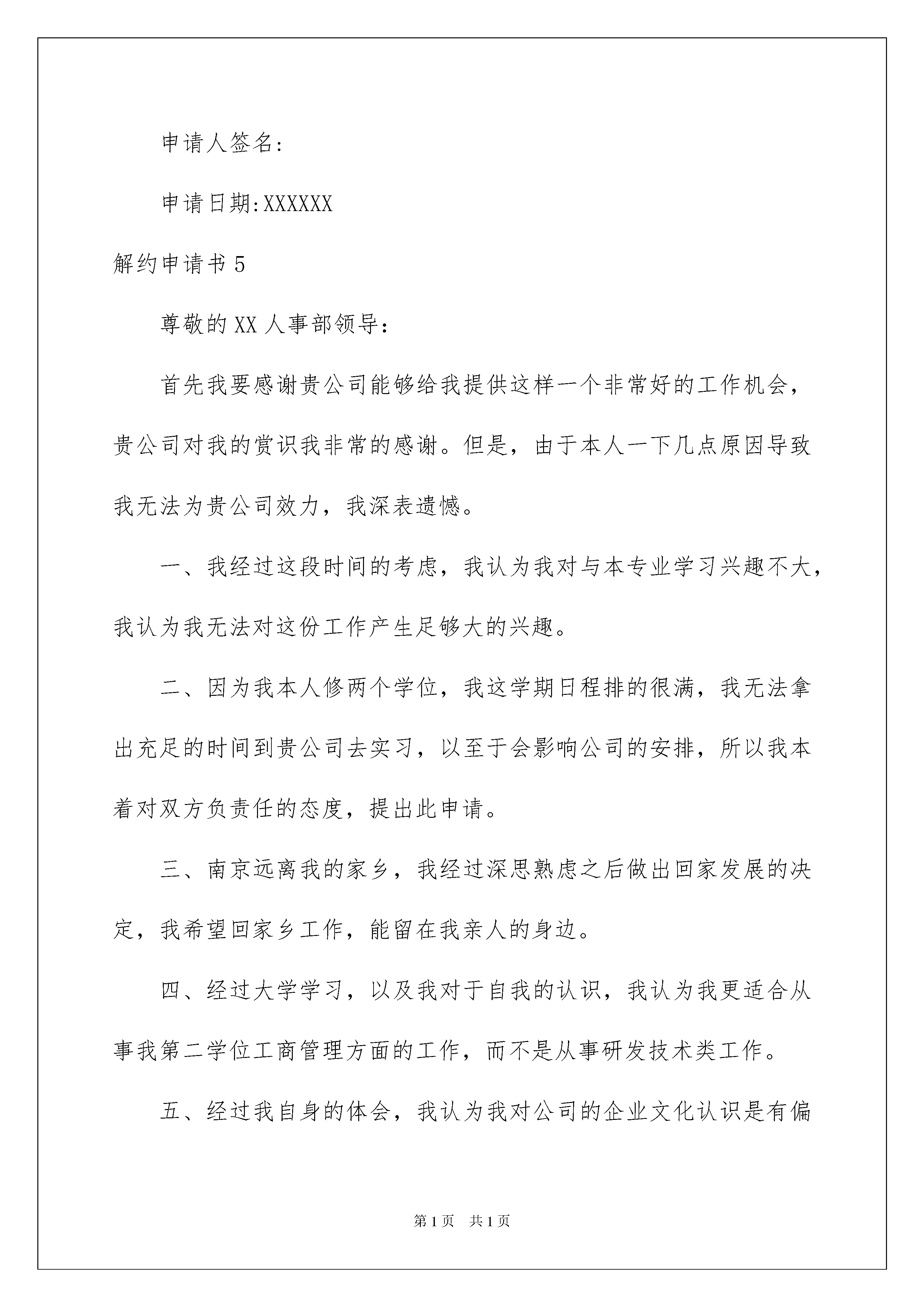 申请人签名:

申请日期:XXXXXX

解约申请书 5

尊敬的 XX 人事部领导:

首先我要感谢贵公司能够给我提供这样一个非常好的工作机会，贵公司对我的赏识我非常的感谢。但是，由于本人一下几点原因导致我无法为贵公司效力，我深表遗憾。

一、我经过这段时间的考虑，我认为我对与本专业学习兴趣不大，我认为我无法对这份工作产生足够大的兴趣。

二、因为我本人修两个学位，我这学期日程排的很满，我无法拿出充足的时间到贵公司去实习，以至于会影响公司的安排，所以我本着对双方负责任的态度，提出此申请。

三、南京远离我的家乡，我经过深思熟虑之后做出回家发展的决定，我希望回家乡工作，能留在我亲人的身边。

四、经过大学学习，以及我对于自我的认识，我认为我更适合从事我第二学位工商管理方面的工作，而不是从事研发技术类工作。

五、经过我自身的体会，我认为我对公司的企业文化认识是有偏

第 1 页 共 1 页